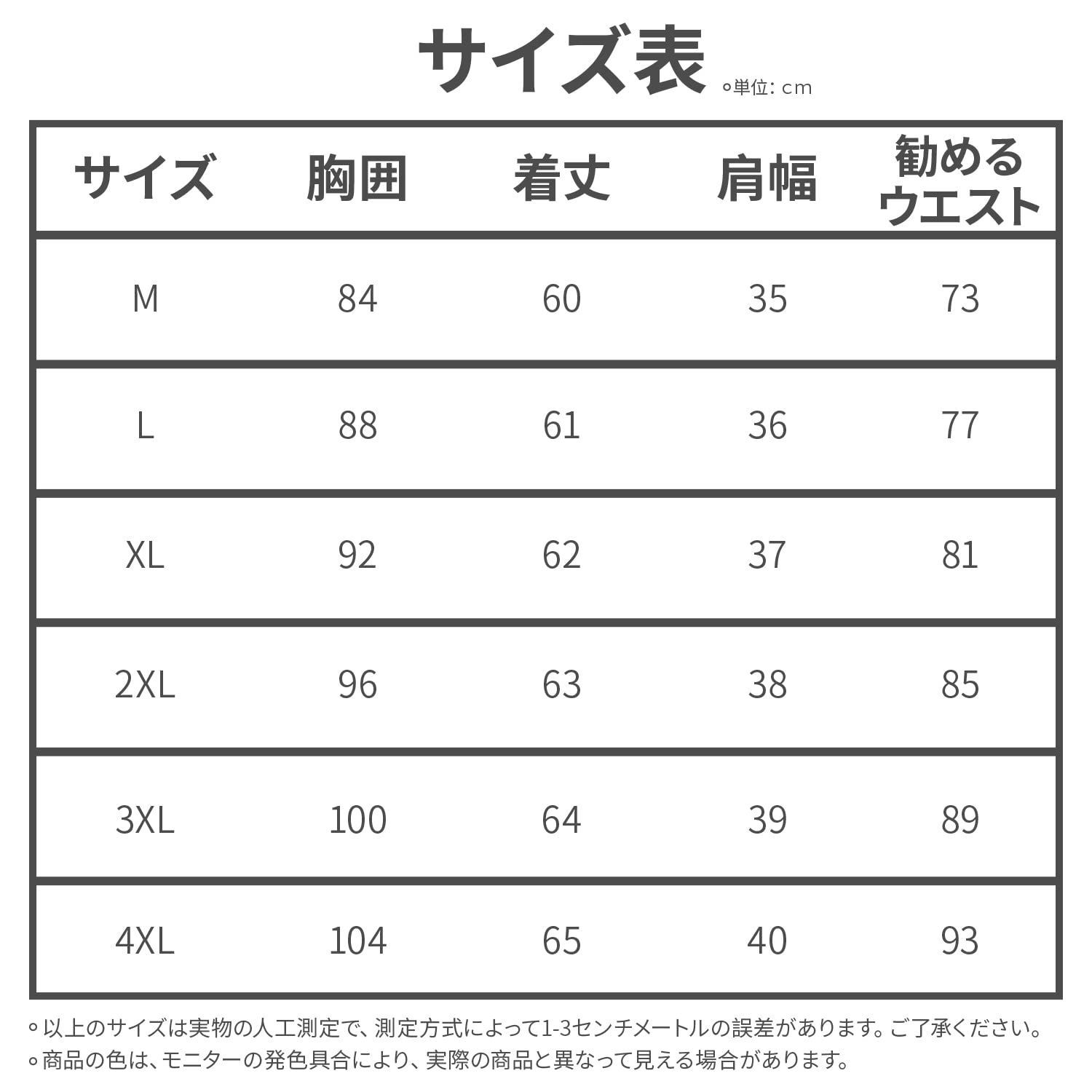 サイズ表 ◦単位: cm

| サイズ | 胸囲 | 着丈 | 肩幅 | 勧める ウエスト |
|---|---|---|---|---|
| M | 84 | 60 | 35 | 73 |
| L | 88 | 61 | 36 | 77 |
| XL | 92 | 62 | 37 | 81 |
| 2XL | 96 | 63 | 38 | 85 |
| 3XL | 100 | 64 | 39 | 89 |
| 4XL | 104 | 65 | 40 | 93 |

◦以上のサイズは実物の人工測定で、測定方式によって1-3センチメートルの誤差があります。ご了承ください。
◦商品の色は、モニターの発色具合により、実際の商品と異なって見える場合があります。